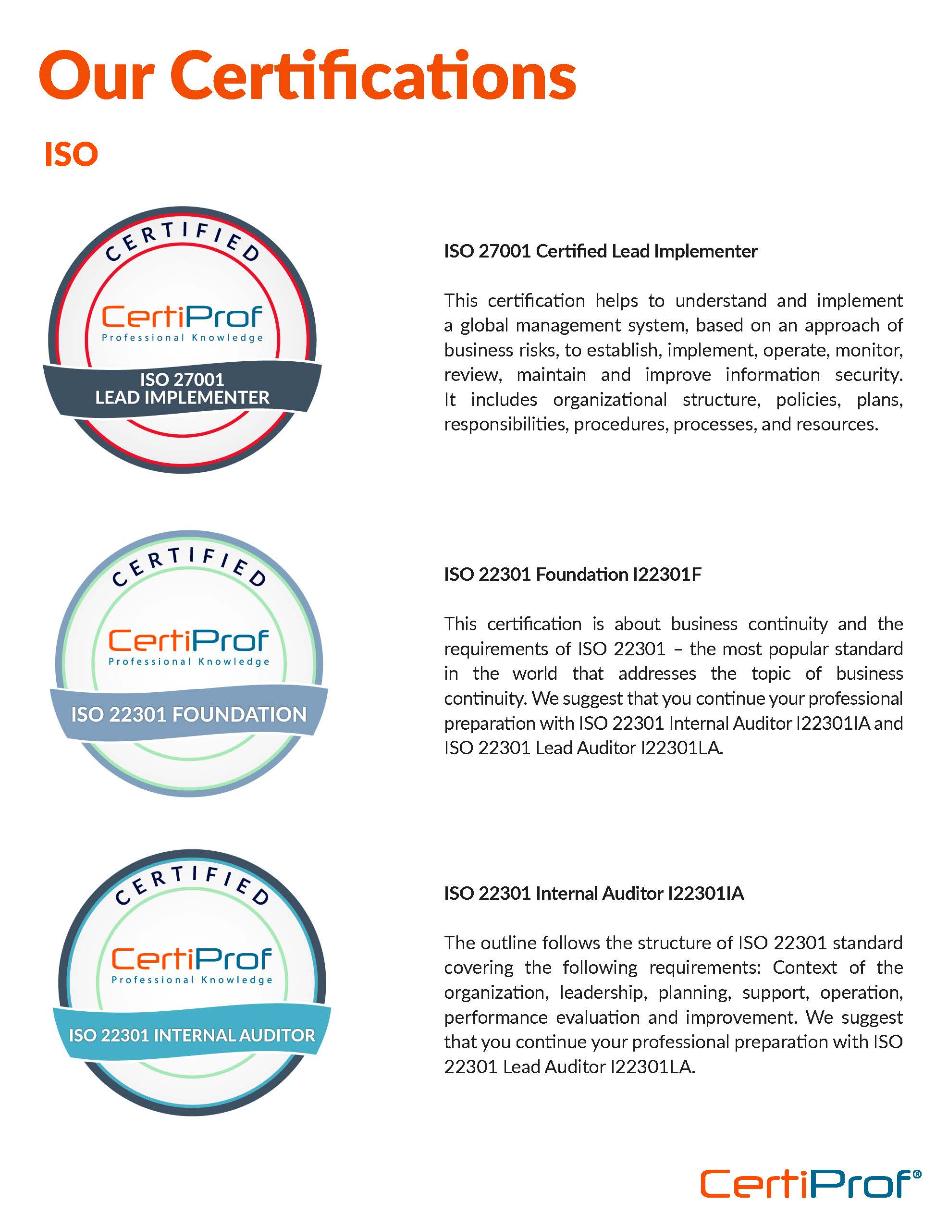 Our Certifications

ISO

CERTIFIED
CertiProf
Professional Knowledge
ISO 27001
LEAD IMPLEMENTER

ISO 27001 Certified Lead Implementer

This certification helps to understand and implement a global management system, based on an approach of business risks, to establish, implement, operate, monitor, review, maintain and improve information security. It includes organizational structure, policies, plans, responsibilities, procedures, processes, and resources.

CERTIFIED
CertiProf
Professional Knowledge
ISO 22301 FOUNDATION

ISO 22301 Foundation I22301F

This certification is about business continuity and the requirements of ISO 22301 – the most popular standard in the world that addresses the topic of business continuity. We suggest that you continue your professional preparation with ISO 22301 Internal Auditor I22301IA and ISO 22301 Lead Auditor I22301LA.

CERTIFIED
CertiProf
Professional Knowledge
ISO 22301 INTERNAL AUDITOR

ISO 22301 Internal Auditor I22301IA

The outline follows the structure of ISO 22301 standard covering the following requirements: Context of the organization, leadership, planning, support, operation, performance evaluation and improvement. We suggest that you continue your professional preparation with ISO 22301 Lead Auditor I22301LA.

CertiProf®